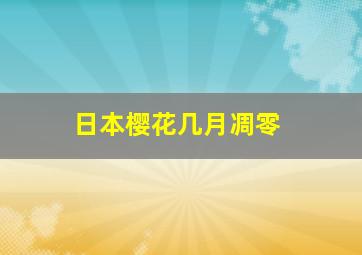 日本樱花几月凋零